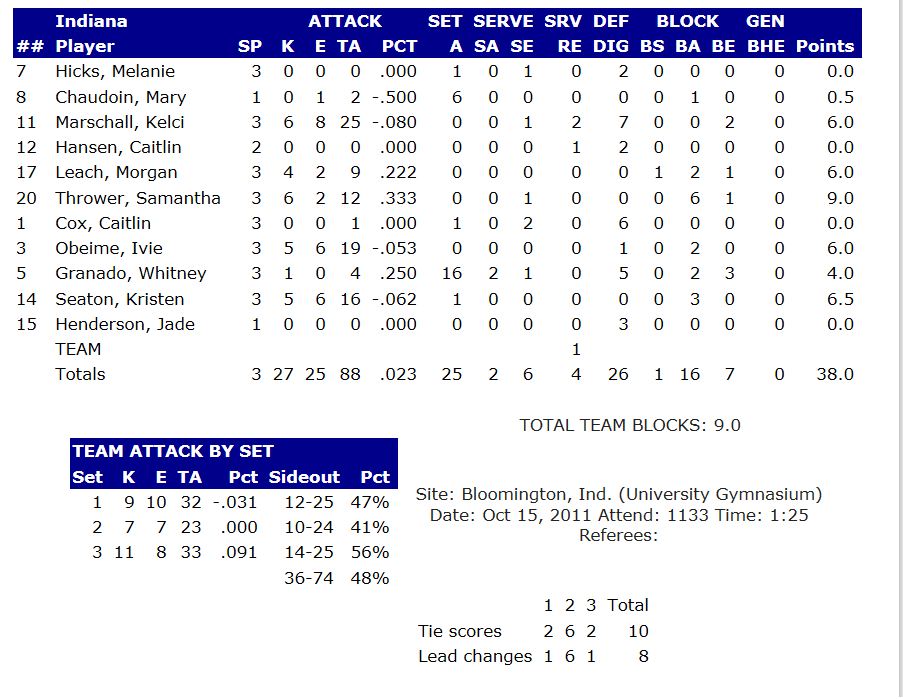 | ## | Indiana Player | SP | ATTACK K | E | TA | PCT | SET A | SERVE SA | SE | SRV RE | DEF DIG | BLOCK BS | BA | BE | GEN BHE | Points |
|---|---|---|---|---|---|---|---|---|---|---|---|---|---|---|---|---|
| 7 | Hicks, Melanie | 3 | 0 | 0 | 0 | .000 | 1 | 0 | 1 | 0 | 2 | 0 | 0 | 0 | 0 | 0.0 |
| 8 | Chaudoin, Mary | 1 | 0 | 1 | 2 | -.500 | 6 | 0 | 0 | 0 | 0 | 0 | 1 | 0 | 0 | 0.5 |
| 11 | Marschall, Kelci | 3 | 6 | 8 | 25 | -.080 | 0 | 0 | 1 | 2 | 7 | 0 | 0 | 2 | 0 | 6.0 |
| 12 | Hansen, Caitlin | 2 | 0 | 0 | 0 | .000 | 0 | 0 | 0 | 1 | 2 | 0 | 0 | 0 | 0 | 0.0 |
| 17 | Leach, Morgan | 3 | 4 | 2 | 9 | .222 | 0 | 0 | 0 | 0 | 0 | 1 | 2 | 1 | 0 | 6.0 |
| 20 | Thrower, Samantha | 3 | 6 | 2 | 12 | .333 | 0 | 0 | 1 | 0 | 0 | 0 | 6 | 1 | 0 | 9.0 |
| 1 | Cox, Caitlin | 3 | 0 | 0 | 1 | .000 | 1 | 0 | 2 | 0 | 6 | 0 | 0 | 0 | 0 | 0.0 |
| 3 | Obeime, Ivie | 3 | 5 | 6 | 19 | -.053 | 0 | 0 | 0 | 0 | 1 | 0 | 2 | 0 | 0 | 6.0 |
| 5 | Granado, Whitney | 3 | 1 | 0 | 4 | .250 | 16 | 2 | 1 | 0 | 5 | 0 | 2 | 3 | 0 | 4.0 |
| 14 | Seaton, Kristen | 3 | 5 | 6 | 16 | -.062 | 1 | 0 | 0 | 0 | 0 | 0 | 3 | 0 | 0 | 6.5 |
| 15 | Henderson, Jade | 1 | 0 | 0 | 0 | .000 | 0 | 0 | 0 | 0 | 3 | 0 | 0 | 0 | 0 | 0.0 |
| | TEAM | | | | | | | | | 1 | | | | | | |
| | Totals | 3 | 27 | 25 | 88 | .023 | 25 | 2 | 6 | 4 | 26 | 1 | 16 | 7 | 0 | 38.0 |

TOTAL TEAM BLOCKS: 9.0

TEAM ATTACK BY SET

| Set | K | E | TA | Pct | Sideout | Pct |
|---|---|---|---|---|---|---|
| 1 | 9 | 10 | 32 | -.031 | 12-25 | 47% |
| 2 | 7 | 7 | 23 | .000 | 10-24 | 41% |
| 3 | 11 | 8 | 33 | .091 | 14-25 | 56% |
| | | | | | 36-74 | 48% |

Site: Bloomington, Ind. (University Gymnasium)
Date: Oct 15, 2011 Attend: 1133 Time: 1:25
Referees:

| | 1 | 2 | 3 | Total |
|---|---|---|---|---|
| Tie scores | 2 | 6 | 2 | 10 |
| Lead changes | 1 | 6 | 1 | 8 |